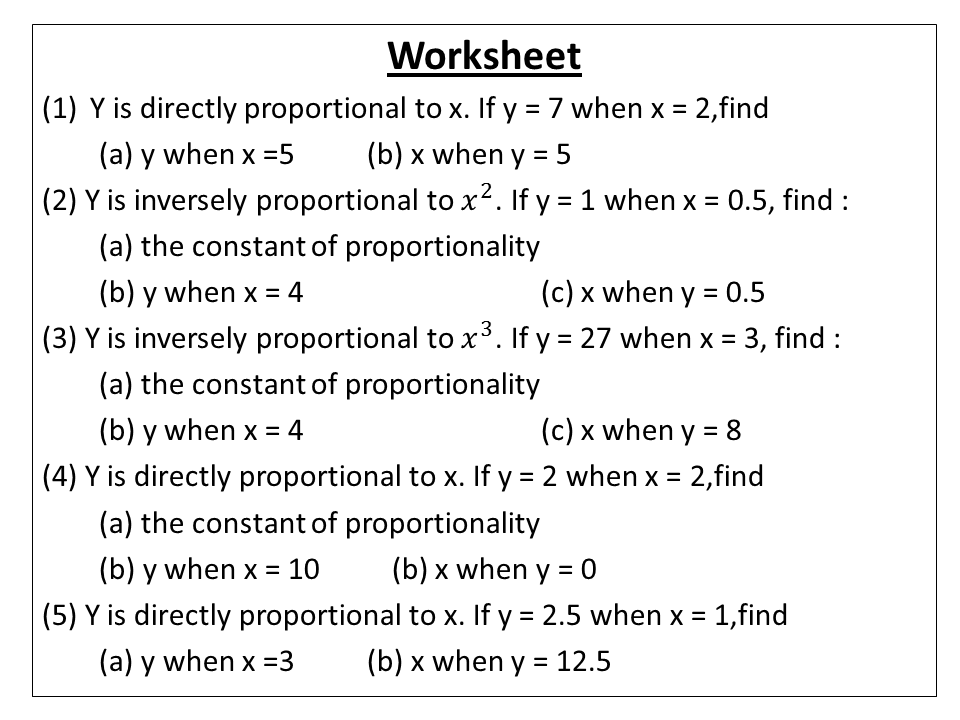 Worksheet

(1) Y is directly proportional to x. If y = 7 when x = 2,find
(a) y when x =5 (b) x when y = 5

(2) Y is inversely proportional to $x^2$. If y = 1 when x = 0.5, find :
(a) the constant of proportionality
(b) y when x = 4 (c) x when y = 0.5

(3) Y is inversely proportional to $x^3$. If y = 27 when x = 3, find :
(a) the constant of proportionality
(b) y when x = 4 (c) x when y = 8

(4) Y is directly proportional to x. If y = 2 when x = 2,find
(a) the constant of proportionality
(b) y when x = 10 (b) x when y = 0

(5) Y is directly proportional to x. If y = 2.5 when x = 1,find
(a) y when x =3 (b) x when y = 12.5